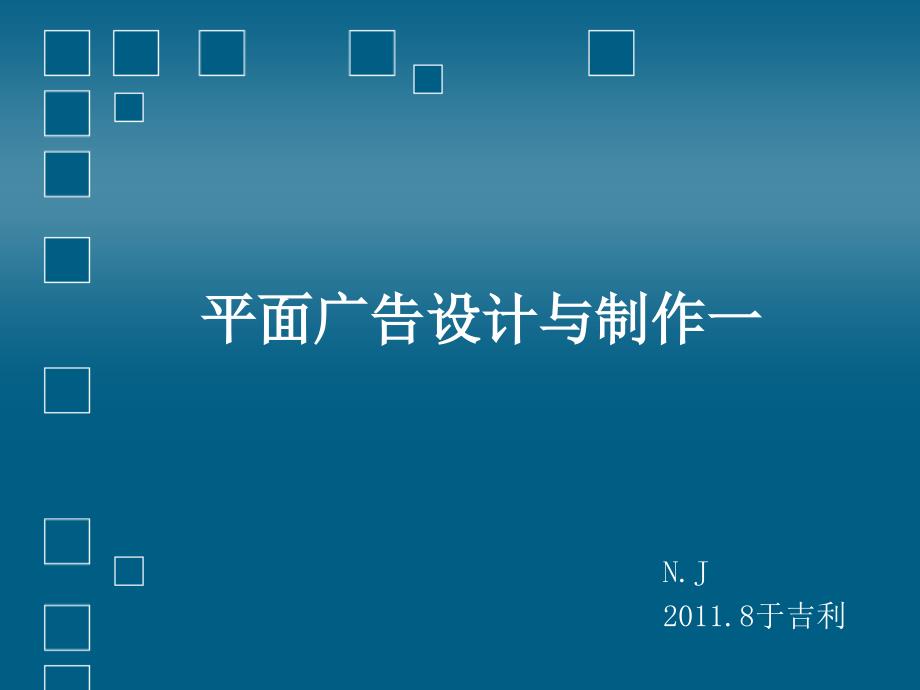 平面广告设计与制作一

N.J
2011.8于吉利